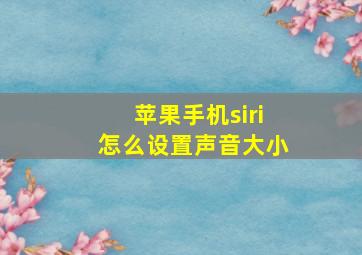 苹果手机siri
怎么设置声音大小